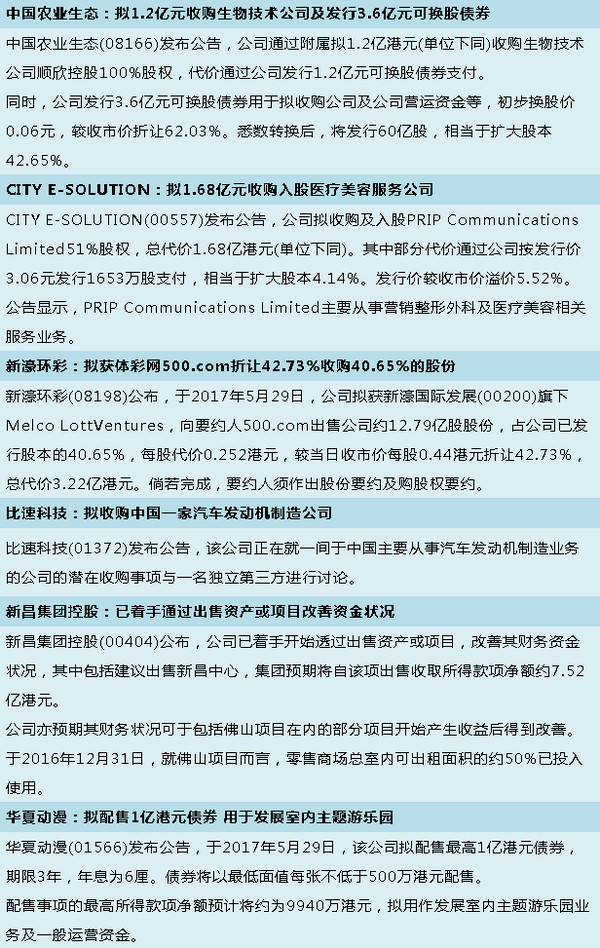 中国农业生态：拟1.2亿元收购生物技术公司及发行3.6亿元可换股债券

中国农业生态(08166)发布公告，公司通过附属拟1.2亿港元(单位下同)收购生物技术公司顺欣控股100%股权，代价通过公司发行1.2亿元可换股债券支付。

同时，公司发行3.6亿元可换股债券用于拟收购公司及公司营运资金等，初步换股价0.06元，较收市价折让62.03%。悉数转换后，将发行60亿股，相当于扩大股本42.65%。

CITY E-SOLUTION：拟1.68亿元收购入股医疗美容服务公司

CITY E-SOLUTION(00557)发布公告，公司拟收购及入股PRIP Communications Limited51%股权，总代价1.68亿港元(单位下同)。其中部分代价通过公司按发行价3.06元发行1653万股支付，相当于扩大股本4.14%。发行价较收市价溢价5.52%。

公告显示，PRIP Communications Limited主要从事营销整形外科及医疗美容相关服务业务。

新濠环彩：拟获体彩网500.com折让42.73%收购40.65%的股份

新濠环彩(08198)公布，于2017年5月29日，公司拟获新濠国际发展(00200)旗下Melco LottVentures，向要约人500.com出售公司约12.79亿股股份，占公司已发行股本的40.65%，每股代价0.252港元，较当日收市价每股0.44港元折让42.73%，总代价3.22亿港元。倘若完成，要约人须作出股份要约及购股权要约。

比速科技：拟收购中国一家汽车发动机制造公司

比速科技(01372)发布公告，该公司正在就一间于中国主要从事汽车发动机制造业务的公司的潜在收购事项与一名独立第三方进行讨论。

新昌集团控股：已着手通过出售资产或项目改善资金状况

新昌集团控股(00404)公布，公司已着手开始透过出售资产或项目，改善其财务资金状况，其中包括建议出售新昌中心，集团预期将自该项出售收取所得款项净额约7.52亿港元。

公司亦预期其财务状况可于包括佛山项目在内的部分项目开始产生收益后得到改善。于2016年12月31日，就佛山项目而言，零售商场总室内可出租面积的约50%已投入使用。

华夏动漫：拟配售1亿港元债券 用于发展室内主题游乐园

华夏动漫(01566)发布公告，于2017年5月29日，该公司拟配售最高1亿港元债券，期限3年，年息为6厘。债券将以最低面值每张不低于500万港元配售。

配售事项的最高所得款项净额预计将约为9940万港元，拟用作发展室内主题游乐园业务及一般运营资金。